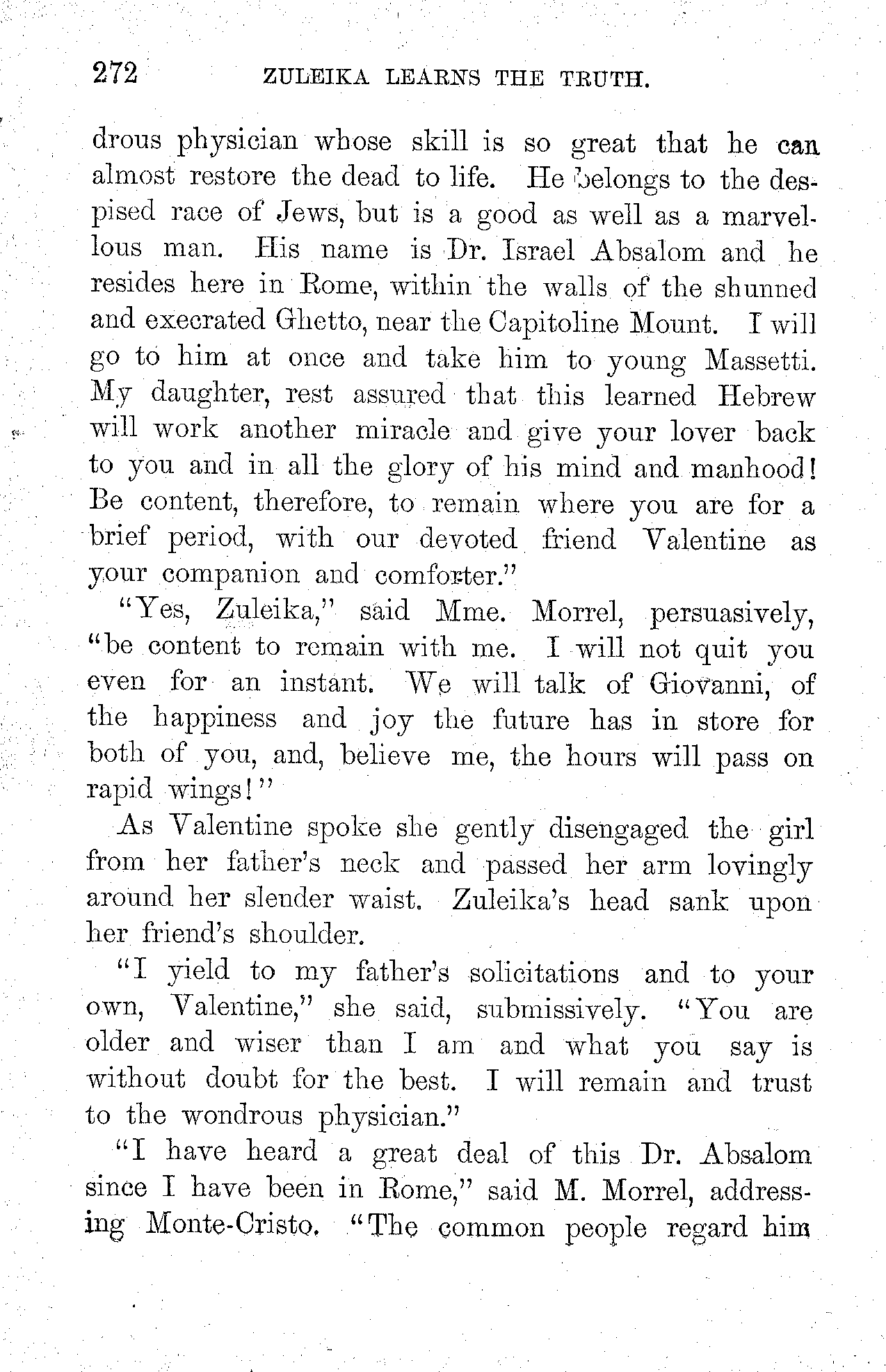 272 ZULEIKA LEARNS THE TRUTH.

drous physician whose skill is so great that he can almost restore the dead to life. He belongs to the despised race of Jews, but is a good as well as a marvellous man. His name is Dr. Israel Absalom and he resides here in Rome, within the walls of the shunned and execrated Ghetto, near the Capitoline Mount. I will go to him at once and take him to young Massetti. My daughter, rest assured that this learned Hebrew will work another miracle and give your lover back to you and in all the glory of his mind and manhood! Be content, therefore, to remain where you are for a brief period, with our devoted friend Valentine as your companion and comforter."

"Yes, Zuleika," said Mme. Morrel, persuasively, "be content to remain with me. I will not quit you even for an instant. We will talk of Giovanni, of the happiness and joy the future has in store for both of you, and, believe me, the hours will pass on rapid wings!"

As Valentine spoke she gently disengaged the girl from her father's neck and passed her arm lovingly around her slender waist. Zuleika's head sank upon her friend's shoulder.

"I yield to my father's solicitations and to your own, Valentine," she said, submissively. "You are older and wiser than I am and what you say is without doubt for the best. I will remain and trust to the wondrous physician."

"I have heard a great deal of this Dr. Absalom since I have been in Rome," said M. Morrel, addressing Monte-Cristo. "The common people regard him